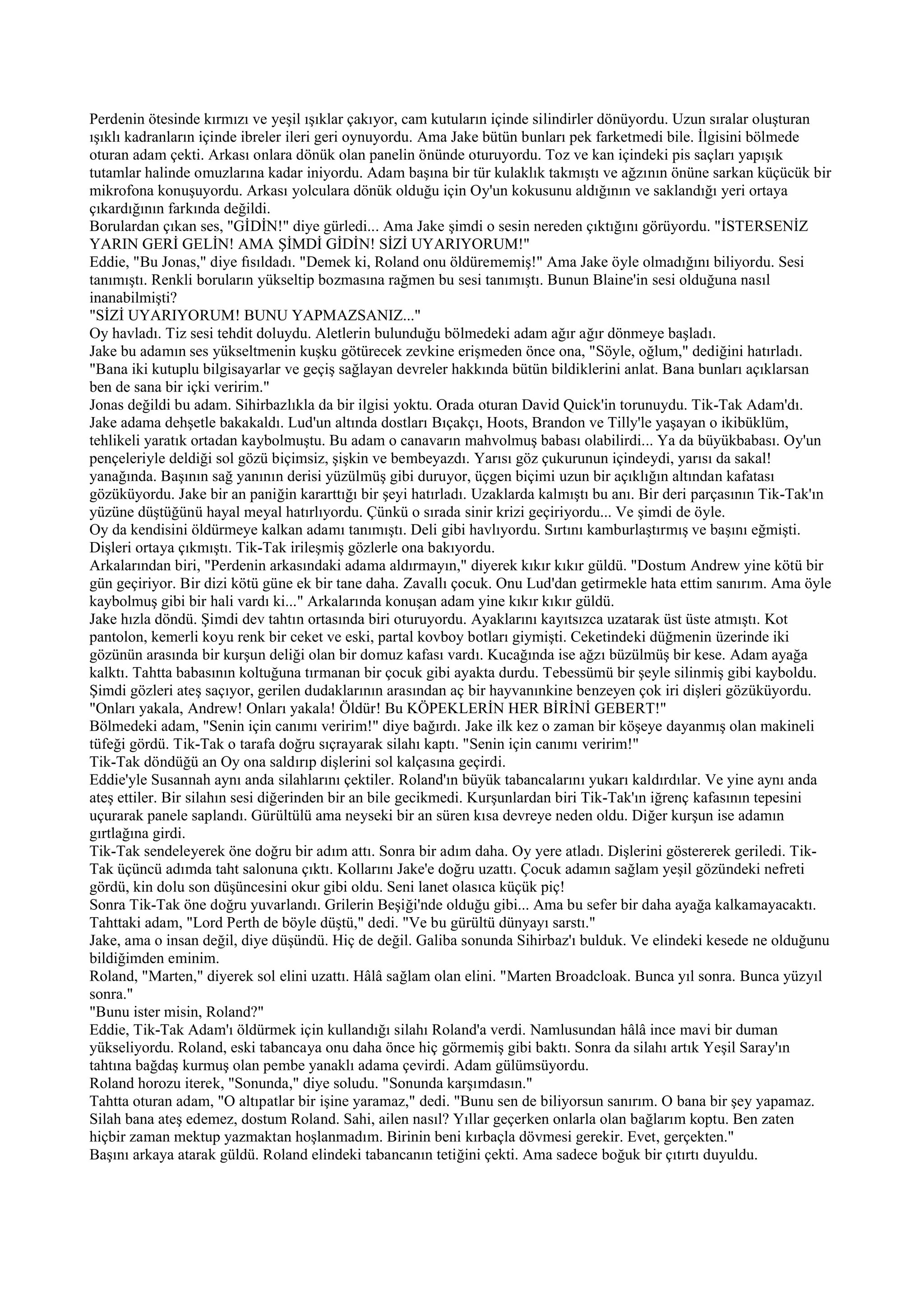 Perdenin ötesinde kırmızı ve yeşil ışıklar çakıyor, cam kutuların içinde silindirler dönüyordu. Uzun sıralar oluşturan ışıklı kadranların içinde ibreler ileri geri oynuyordu. Ama Jake bütün bunları pek farketmedi bile. İlgisini bölmede oturan adam çekti. Arkası onlara dönük olan panelin önünde oturuyordu. Toz ve kan içindeki pis saçları yapışık tutamlar halinde omuzlarına kadar iniyordu. Adam başına bir tür kulaklık takmıştı ve ağzının önüne sarkan küçücük bir mikrofona konuşuyordu. Arkası yolculara dönük olduğu için Oy'un kokusunu aldığının ve saklandığı yeri ortaya çıkardığının farkında değildi.
Borulardan çıkan ses, "GİDİN!" diye gürledi... Ama Jake şimdi o sesin nereden çıktığını görüyordu. "İSTERSENİZ YARIN GERİ GELİN! AMA ŞİMDİ GİDİN! SİZİ UYARIYORUM!"
Eddie, "Bu Jonas," diye fısıldadı. "Demek ki, Roland onu öldürememiş!" Ama Jake öyle olmadığını biliyordu. Sesi tanımıştı. Renkli boruların yükseltip bozmasına rağmen bu sesi tanımıştı. Bunun Blaine'in sesi olduğuna nasıl inanabilmişti?
"SİZİ UYARIYORUM! BUNU YAPMAZSANIZ..."
Oy havladı. Tiz sesi tehdit doluydu. Aletlerin bulunduğu bölmedeki adam ağır ağır dönmeye başladı.
Jake bu adamın ses yükseltmenin kuşku götürecek zevkine erişmeden önce ona, "Söyle, oğlum," dediğini hatırladı. "Bana iki kutuplu bilgisayarlar ve geçiş sağlayan devreler hakkında bütün bildiklerini anlat. Bana bunları açıklarsan ben de sana bir içki veririm."
Jonas değildi bu adam. Sihirbazlıkla da bir ilgisi yoktu. Orada oturan David Quick'in torunuydu. Tik-Tak Adam'dı.
Jake adama dehşetle bakakaldı. Lud'un altında dostları Bıçakçı, Hoots, Brandon ve Tilly'le yaşayan o ikibüklüm, tehlikeli yaratık ortadan kaybolmuştu. Bu adam o canavarın mahvolmuş babası olabilirdi... Ya da büyükbabası. Oy'un pençeleriyle deldiği sol gözü biçimsiz, şişkin ve bembeyazdı. Yarısı göz çukurunun içindeydi, yarısı da sakal! yanağında. Başının sağ yanının derisi yüzülmüş gibi duruyor, üçgen biçimi uzun bir açıklığın altından kafatası gözüküyordu. Jake bir an paniğin kararttığı bir şeyi hatırladı. Uzaklarda kalmıştı bu anı. Bir deri parçasının Tik-Tak'ın yüzüne düştüğünü hayal meyal hatırlıyordu. Çünkü o sırada sinir krizi geçiriyordu... Ve şimdi de öyle.
Oy da kendisini öldürmeye kalkan adamı tanımıştı. Deli gibi havlıyordu. Sırtını kamburlaştırmış ve başını eğmişti. Dişleri ortaya çıkmıştı. Tik-Tak irileşmiş gözlerle ona bakıyordu.
Arkalarından biri, "Perdenin arkasındaki adama aldırmayın," diyerek kıkır kıkır güldü. "Dostum Andrew yine kötü bir gün geçiriyor. Bir dizi kötü güne ek bir tane daha. Zavallı çocuk. Onu Lud'dan getirmekle hata ettim sanırım. Ama öyle kaybolmuş gibi bir hali vardı ki..." Arkalarında konuşan adam yine kıkır kıkır güldü.
Jake hızla döndü. Şimdi dev tahtın ortasında biri oturuyordu. Ayaklarını kayıtsızca uzatarak üst üste atmıştı. Kot pantolon, kemerli koyu renk bir ceket ve eski, partal kovboy botları giymişti. Ceketindeki düğmenin üzerinde iki gözünün arasında bir kurşun deliği olan bir domuz kafası vardı. Kucağında ise ağzı büzülmüş bir kese. Adam ayağa kalktı. Tahtta babasının koltuğuna tırmanan bir çocuk gibi ayakta durdu. Tebessümü bir şeyle silinmiş gibi kayboldu. Şimdi gözleri ateş saçıyor, gerilen dudaklarının arasından aç bir hayvanınkine benzeyen çok iri dişleri gözüküyordu.
"Onları yakala, Andrew! Onları yakala! Öldür! Bu KÖPEKLERİN HER BİRİNİ GEBERT!"
Bölmedeki adam, "Senin için canımı veririm!" diye bağırdı. Jake ilk kez o zaman bir köşeye dayanmış olan makineli tüfeği gördü. Tik-Tak o tarafa doğru sıçrayarak silahı kaptı. "Senin için canımı veririm!"
Tik-Tak döndüğü an Oy ona saldırıp dişlerini sol kalçasına geçirdi.
Eddie'yle Susannah aynı anda silahlarını çektiler. Roland'ın büyük tabancalarını yukarı kaldırdılar. Ve yine aynı anda ateş ettiler. Bir silahın sesi diğerinden bir an bile gecikmedi. Kurşunlardan biri Tik-Tak'ın iğrenç kafasının tepesini uçurarak panele saplandı. Gürültülü ama neyseki bir an süren kısa devreye neden oldu. Diğer kurşun ise adamın gırtlağına girdi.
Tik-Tak sendeleyerek öne doğru bir adım attı. Sonra bir adım daha. Oy yere atladı. Dişlerini göstererek geriledi. Tik-Tak üçüncü adımda taht salonuna çıktı. Kollarını Jake'e doğru uzattı. Çocuk adamın sağlam yeşil gözündeki nefreti gördü, kin dolu son düşüncesini okur gibi oldu. Seni lanet olasıca küçük piç!
Sonra Tik-Tak öne doğru yuvarlandı. Grilerin Beşiği'nde olduğu gibi... Ama bu sefer bir daha ayağa kalkamayacaktı.
Tahttaki adam, "Lord Perth de böyle düştü," dedi. "Ve bu gürültü dünyayı sarstı."
Jake, ama o insan değil, diye düşündü. Hiç de değil. Galiba sonunda Sihirbaz'ı bulduk. Ve elindeki kesede ne olduğunu bildiğimden eminim.
Roland, "Marten," diyerek sol elini uzattı. Hâlâ sağlam olan elini. "Marten Broadcloak. Bunca yıl sonra. Bunca yüzyıl sonra."
"Bunu ister misin, Roland?"
Eddie, Tik-Tak Adam'ı öldürmek için kullandığı silahı Roland'a verdi. Namlusundan hâlâ ince mavi bir duman yükseliyordu. Roland, eski tabancaya onu daha önce hiç görmemiş gibi baktı. Sonra da silahı artık Yeşil Saray'ın tahtına bağdaş kurmuş olan pembe yanaklı adama çevirdi. Adam gülümsüyordu.
Roland horozu iterek, "Sonunda," diye soludu. "Sonunda karşımdasın."
Tahtta oturan adam, "O altıpatlar bir işine yaramaz," dedi. "Bunu sen de biliyorsun sanırım. O bana bir şey yapamaz. Silah bana ateş edemez, dostum Roland. Sahi, ailen nasıl? Yıllar geçerken onlarla olan bağlarım koptu. Ben zaten hiçbir zaman mektup yazmaktan hoşlanmadım. Birinin beni kırbaçla dövmesi gerekir. Evet, gerçekten."
Başını arkaya atarak güldü. Roland elindeki tabancanın tetiğini çekti. Ama sadece boğuk bir çıtırtı duyuldu.